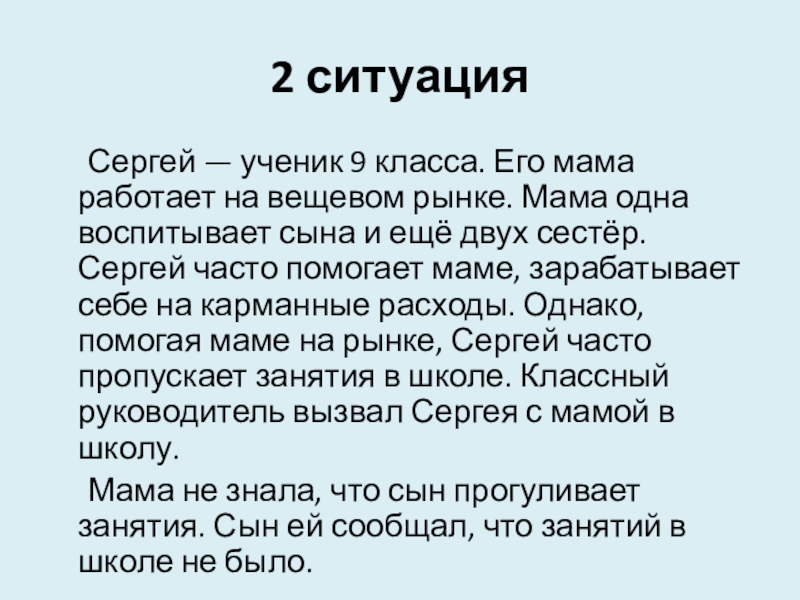 2 ситуация

Сергей — ученик 9 класса. Его мама работает на вещевом рынке. Мама одна воспитывает сына и ещё двух сестёр. Сергей часто помогает маме, зарабатывает себе на карманные расходы. Однако, помогая маме на рынке, Сергей часто пропускает занятия в школе. Классный руководитель вызвал Сергея с мамой в школу.

Мама не знала, что сын прогуливает занятия. Сын ей сообщал, что занятий в школе не было.